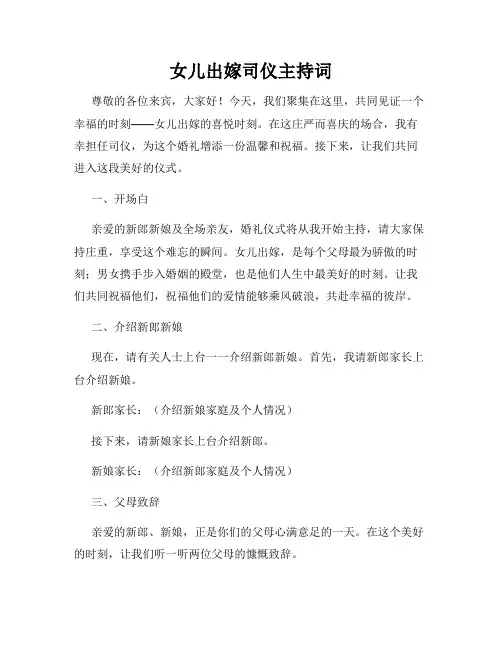 女儿出嫁司仪主持词

尊敬的各位来宾，大家好！今天，我们聚集在这里，共同见证一个幸福的时刻——女儿出嫁的喜悦时刻。在这庄严而喜庆的场合，我有幸担任司仪，为这个婚礼增添一份温馨和祝福。接下来，让我们共同进入这段美好的仪式。

一、开场白

亲爱的新郎新娘及全场亲友，婚礼仪式将从我开始主持，请大家保持庄重，享受这个难忘的瞬间。女儿出嫁，是每个父母最为骄傲的时刻；男女携手步入婚姻的殿堂，也是他们人生中最美好的时刻。让我们共同祝福他们，祝福他们的爱情能够乘风破浪，共赴幸福的彼岸。

二、介绍新郎新娘

现在，请有关人士上台一一介绍新郎新娘。首先，我请新郎家长上台介绍新娘。

新郎家长：（介绍新娘家庭及个人情况）

接下来，请新娘家长上台介绍新郎。

新娘家长：（介绍新郎家庭及个人情况）

三、父母致辞

亲爱的新郎、新娘，正是你们的父母心满意足的一天。在这个美好的时刻，让我们听一听两位父母的慷慨致辞。